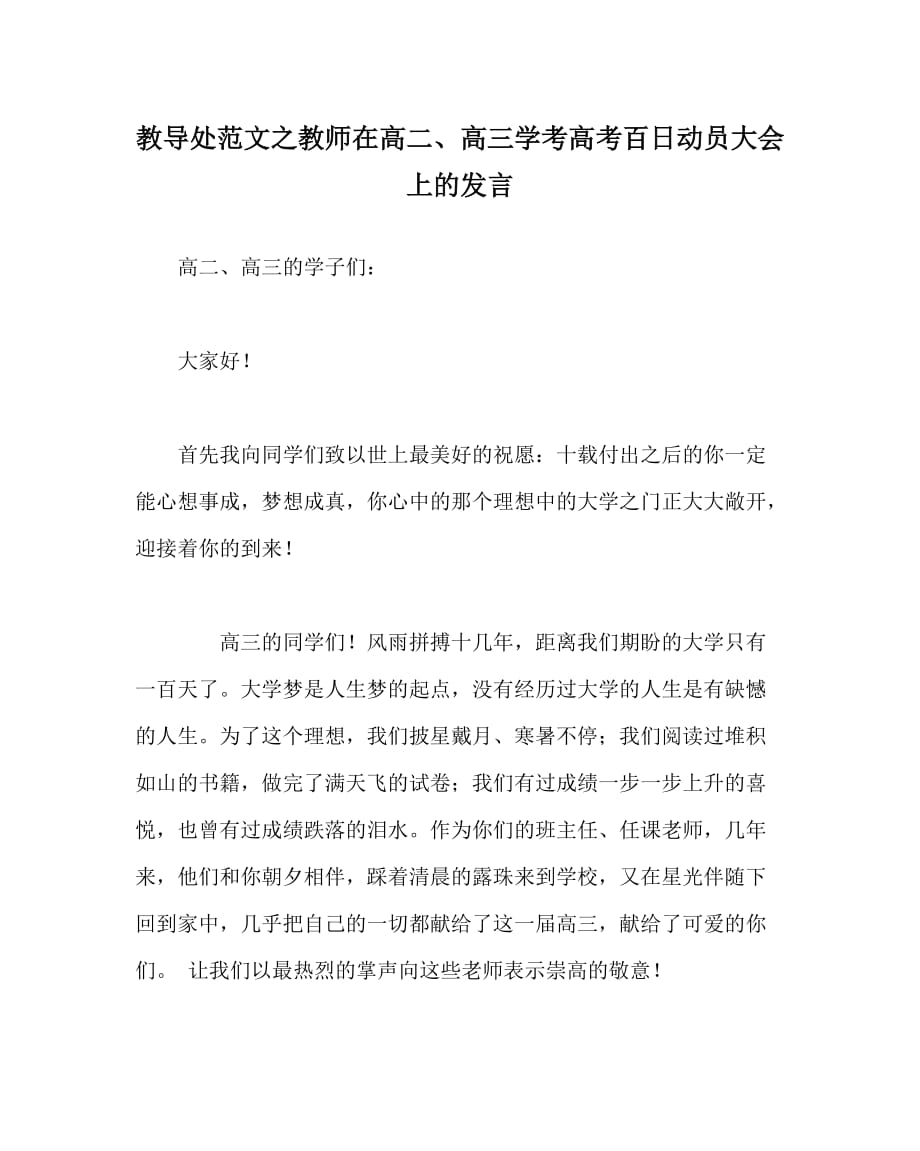 教导处范文之教师在高二、高三学考高考百日动员大会上的发言

高二、高三的学子们：

大家好！

首先我向同学们致以世上最美好的祝愿：十载付出之后的你一定能心想事成，梦想成真，你心中的那个理想中的大学之门正大大敞开，迎接着你的到来！

高三的同学们！风雨拼搏十几年，距离我们期盼的大学只有一百天了。大学梦是人生梦的起点，没有经历过大学的人生是有缺憾的人生。为了这个理想，我们披星戴月、寒暑不停；我们阅读过堆积如山的书籍，做完了满天飞的试卷；我们有过成绩一步一步上升的喜悦，也曾有过成绩跌落的泪水。作为你们的班主任、任课老师，几年来，他们和你朝夕相伴，踩着清晨的露珠来到学校，又在星光伴随下回到家中，几乎把自己的一切都献给了这一届高三，献给了可爱的你们。 让我们以最热烈的掌声向这些老师表示崇高的敬意！